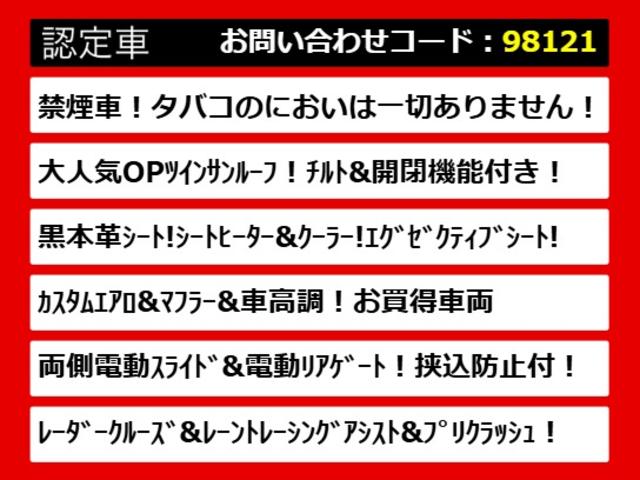 認定車　お問い合わせコード：98121

禁煙車！タバコのにおいは一切ありません！

大人気OPツインサンルーフ！チルト&開閉機能付き！

黒本革シート!シートヒーター&クーラー!エグゼクティブシート!

カスタムエアロ&マフラー&車高調！お買得車両

両側電動スライド&電動リアゲート！挟込防止付！

レーダークルーズ&レーントレーシングアシスト&プリクラッシュ！